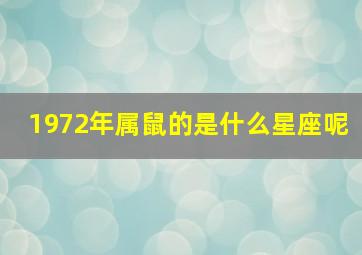 1972年属鼠的是什么星座呢